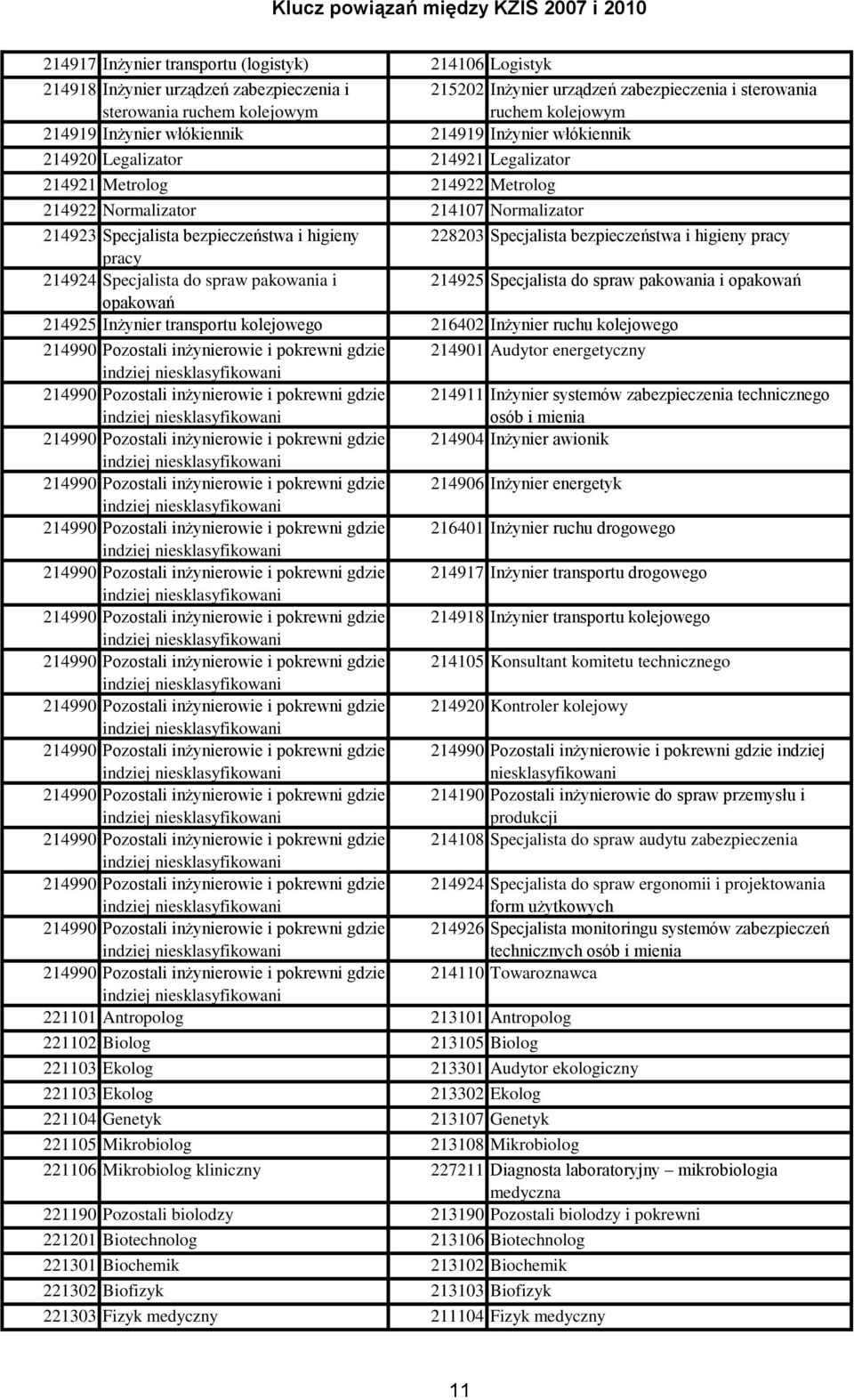 Klucz powiązań między KZiS 2007 i 2010

| | | | |
|---|---|---|---|
| 214917 | Inżynier transportu (logistyk) | 214106 | Logistyk |
| 214918 | Inżynier urządzeń zabezpieczenia i sterowania ruchem kolejowym | 215202 | Inżynier urządzeń zabezpieczenia i sterowania ruchem kolejowym |
| 214919 | Inżynier włókiennik | 214919 | Inżynier włókiennik |
| 214920 | Legalizator | 214921 | Legalizator |
| 214921 | Metrolog | 214922 | Metrolog |
| 214922 | Normalizator | 214107 | Normalizator |
| 214923 | Specjalista bezpieczeństwa i higieny pracy | 228203 | Specjalista bezpieczeństwa i higieny pracy |
| 214924 | Specjalista do spraw pakowania i opakowań | 214925 | Specjalista do spraw pakowania i opakowań |
| 214925 | Inżynier transportu kolejowego | 216402 | Inżynier ruchu kolejowego |
| 214990 | Pozostali inżynierowie i pokrewni gdzie indziej niesklasyfikowani | 214901 | Audytor energetyczny |
| 214990 | Pozostali inżynierowie i pokrewni gdzie indziej niesklasyfikowani | 214911 | Inżynier systemów zabezpieczenia technicznego osób i mienia |
| 214990 | Pozostali inżynierowie i pokrewni gdzie indziej niesklasyfikowani | 214904 | Inżynier awionik |
| 214990 | Pozostali inżynierowie i pokrewni gdzie indziej niesklasyfikowani | 214906 | Inżynier energetyk |
| 214990 | Pozostali inżynierowie i pokrewni gdzie indziej niesklasyfikowani | 216401 | Inżynier ruchu drogowego |
| 214990 | Pozostali inżynierowie i pokrewni gdzie indziej niesklasyfikowani | 214917 | Inżynier transportu drogowego |
| 214990 | Pozostali inżynierowie i pokrewni gdzie indziej niesklasyfikowani | 214918 | Inżynier transportu kolejowego |
| 214990 | Pozostali inżynierowie i pokrewni gdzie indziej niesklasyfikowani | 214105 | Konsultant komitetu technicznego |
| 214990 | Pozostali inżynierowie i pokrewni gdzie indziej niesklasyfikowani | 214920 | Kontroler kolejowy |
| 214990 | Pozostali inżynierowie i pokrewni gdzie indziej niesklasyfikowani | 214990 | Pozostali inżynierowie i pokrewni gdzie indziej niesklasyfikowani |
| 214990 | Pozostali inżynierowie i pokrewni gdzie indziej niesklasyfikowani | 214190 | Pozostali inżynierowie do spraw przemysłu i produkcji |
| 214990 | Pozostali inżynierowie i pokrewni gdzie indziej niesklasyfikowani | 214108 | Specjalista do spraw audytu zabezpieczenia |
| 214990 | Pozostali inżynierowie i pokrewni gdzie indziej niesklasyfikowani | 214924 | Specjalista do spraw ergonomii i projektowania form użytkowych |
| 214990 | Pozostali inżynierowie i pokrewni gdzie indziej niesklasyfikowani | 214926 | Specjalista monitoringu systemów zabezpieczeń technicznych osób i mienia |
| 214990 | Pozostali inżynierowie i pokrewni gdzie indziej niesklasyfikowani | 214110 | Towaroznawca |
| 221101 | Antropolog | 213101 | Antropolog |
| 221102 | Biolog | 213105 | Biolog |
| 221103 | Ekolog | 213301 | Audytor ekologiczny |
| 221103 | Ekolog | 213302 | Ekolog |
| 221104 | Genetyk | 213107 | Genetyk |
| 221105 | Mikrobiolog | 213108 | Mikrobiolog |
| 221106 | Mikrobiolog kliniczny | 227211 | Diagnosta laboratoryjny – mikrobiologia medyczna |
| 221190 | Pozostali biolodzy | 213190 | Pozostali biolodzy i pokrewni |
| 221201 | Biotechnolog | 213106 | Biotechnolog |
| 221301 | Biochemik | 213102 | Biochemik |
| 221302 | Biofizyk | 213103 | Biofizyk |
| 221303 | Fizyk medyczny | 211104 | Fizyk medyczny |

11